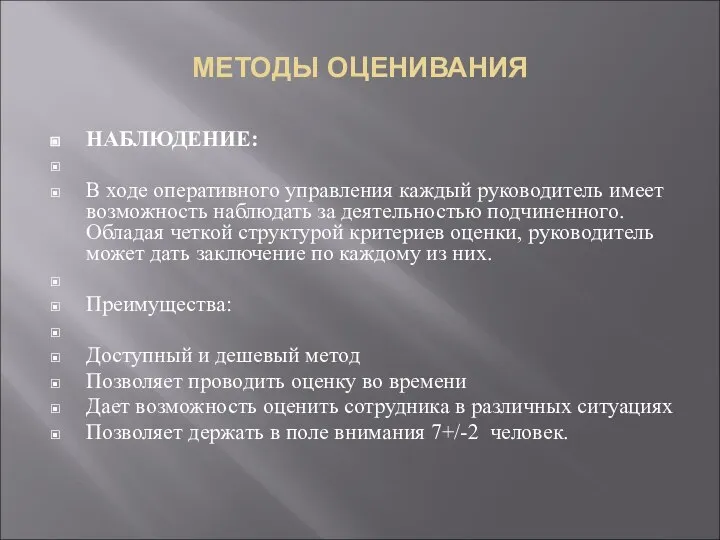 МЕТОДЫ ОЦЕНИВАНИЯ

НАБЛЮДЕНИЕ:

В ходе оперативного управления каждый руководитель имеет возможность наблюдать за деятельностью подчиненного. Обладая четкой структурой критериев оценки, руководитель может дать заключение по каждому из них.

Преимущества:

Доступный и дешевый метод
Позволяет проводить оценку во времени
Дает возможность оценить сотрудника в различных ситуациях
Позволяет держать в поле внимания 7+/-2 человек.